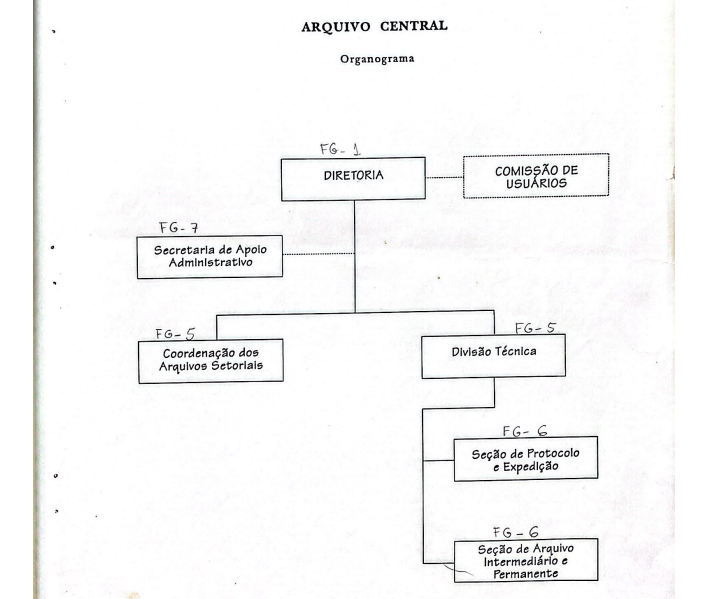 ARQUIVO CENTRAL

Organograma

FG-1
DIRETORIA

COMISSÃO DE USUÁRIOS

FG-7
Secretaria de Apoio Administrativo

FG-5
Coordenação dos Arquivos Setoriais

FG-5
Divisão Técnica

FG-6
Seção de Protocolo e Expedição

FG-6
Seção de Arquivo Intermediário e Permanente